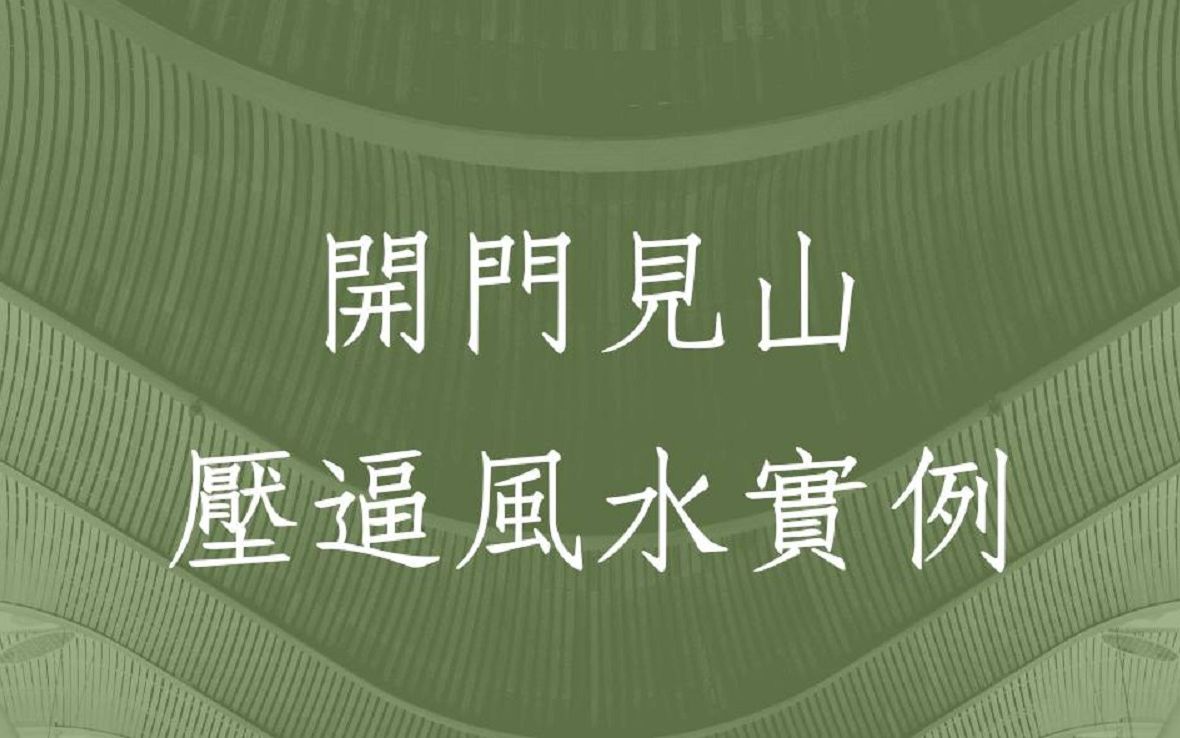 開門見山
壓逼風水實例